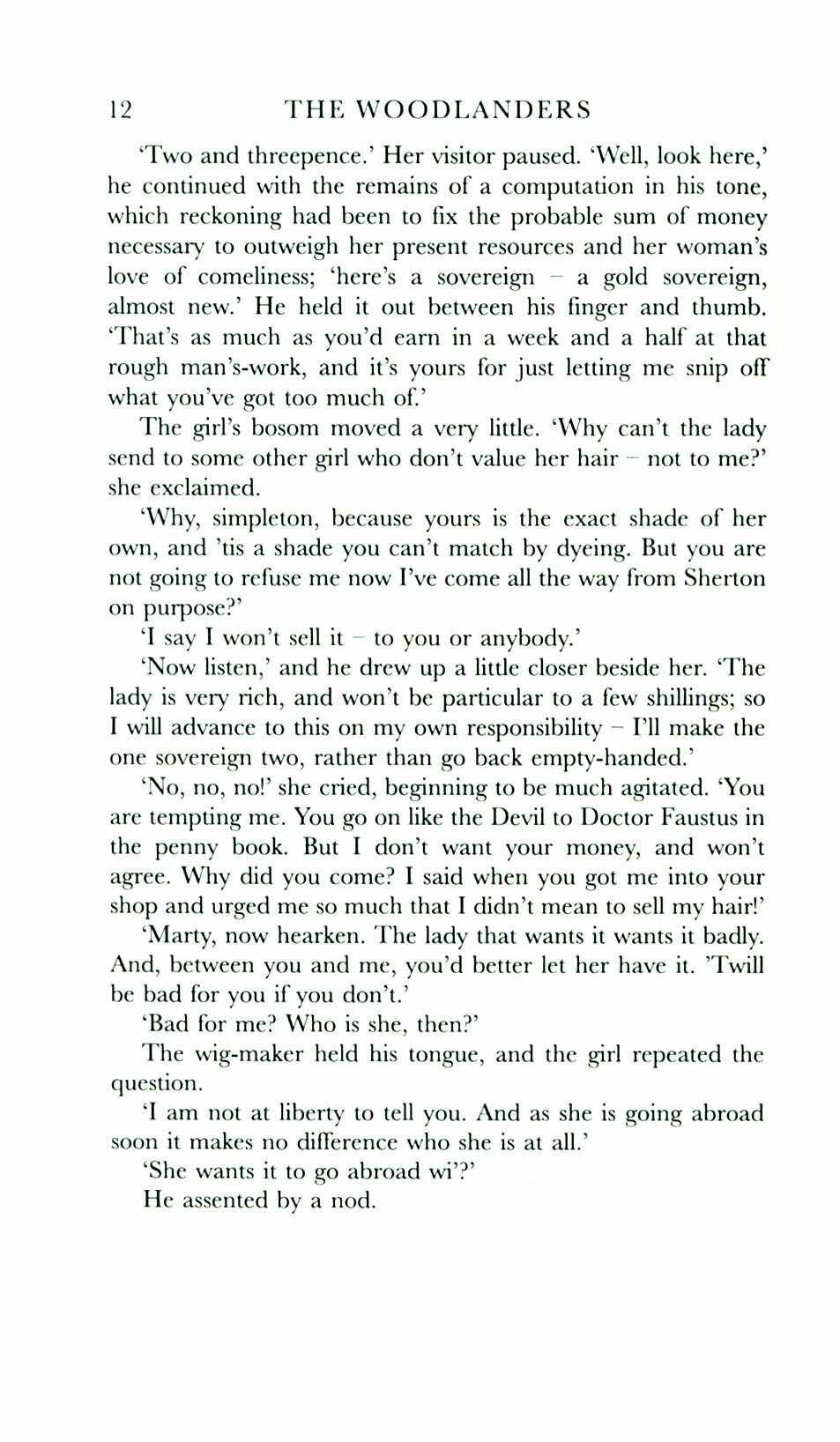 12 THE WOODLANDERS

'Two and threepence.' Her visitor paused. 'Well, look here,' he continued with the remains of a computation in his tone, which reckoning had been to fix the probable sum of money necessary to outweigh her present resources and her woman's love of comeliness; 'here's a sovereign – a gold sovereign, almost new.' He held it out between his finger and thumb. 'That's as much as you'd earn in a week and a half at that rough man's-work, and it's yours for just letting me snip off what you've got too much of.'

The girl's bosom moved a very little. 'Why can't the lady send to some other girl who don't value her hair – not to me?' she exclaimed.

'Why, simpleton, because yours is the exact shade of her own, and 'tis a shade you can't match by dyeing. But you are not going to refuse me now I've come all the way from Sherton on purpose?'

'I say I won't sell it – to you or anybody.'

'Now listen,' and he drew up a little closer beside her. 'The lady is very rich, and won't be particular to a few shillings; so I will advance to this on my own responsibility – I'll make the one sovereign two, rather than go back empty-handed.'

'No, no, no!' she cried, beginning to be much agitated. 'You are tempting me. You go on like the Devil to Doctor Faustus in the penny book. But I don't want your money, and won't agree. Why did you come? I said when you got me into your shop and urged me so much that I didn't mean to sell my hair!'

'Marty, now hearken. The lady that wants it wants it badly. And, between you and me, you'd better let her have it. 'Twill be bad for you if you don't.'

'Bad for me? Who is she, then?'

The wig-maker held his tongue, and the girl repeated the question.

'I am not at liberty to tell you. And as she is going abroad soon it makes no difference who she is at all.'

'She wants it to go abroad wi'?'

He assented by a nod.